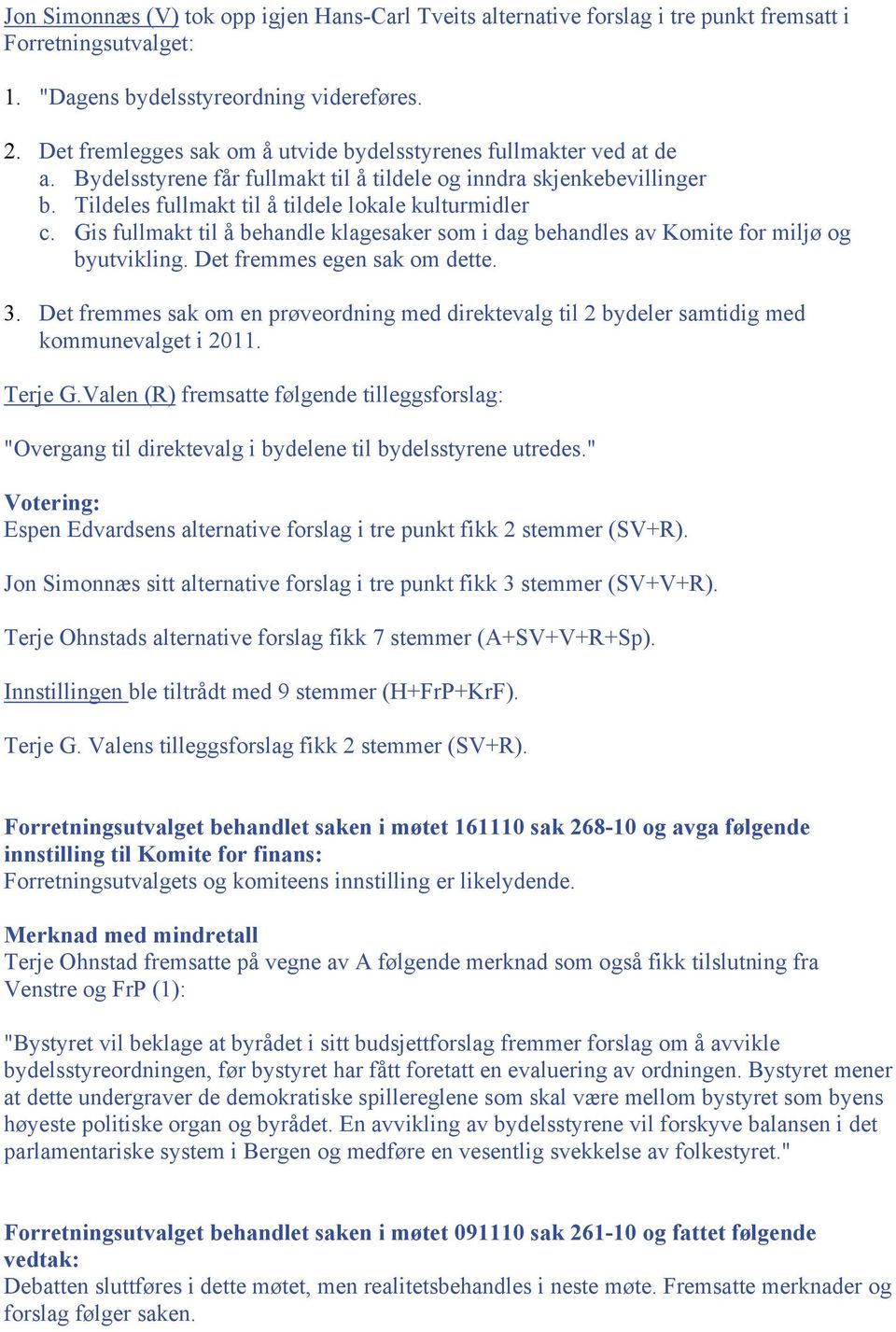 Jon Simonnæs (V) tok opp igjen Hans-Carl Tveits alternative forslag i tre punkt fremsatt i Forretningsutvalget:

1. "Dagens bydelsstyreordning videreføres.

2. Det fremlegges sak om å utvide bydelsstyrenes fullmakter ved at de
a. Bydelsstyrene får fullmakt til å tildele og inndra skjenkebevillinger
b. Tildeles fullmakt til å tildele lokale kulturmidler
c. Gis fullmakt til å behandle klagesaker som i dag behandles av Komite for miljø og byutvikling. Det fremmes egen sak om dette.

3. Det fremmes sak om en prøveordning med direktevalg til 2 bydeler samtidig med kommunevalget i 2011.

Terje G.Valen (R) fremsatte følgende tilleggsforslag:

"Overgang til direktevalg i bydelene til bydelsstyrene utredes."

Votering:
Espen Edvardsens alternative forslag i tre punkt fikk 2 stemmer (SV+R).

Jon Simonnæs sitt alternative forslag i tre punkt fikk 3 stemmer (SV+V+R).

Terje Ohnstads alternative forslag fikk 7 stemmer (A+SV+V+R+Sp).

Innstillingen ble tiltrådt med 9 stemmer (H+FrP+KrF).

Terje G. Valens tilleggsforslag fikk 2 stemmer (SV+R).

Forretningsutvalget behandlet saken i møtet 161110 sak 268-10 og avga følgende innstilling til Komite for finans:
Forretningsutvalgets og komiteens innstilling er likelydende.

Merknad med mindretall
Terje Ohnstad fremsatte på vegne av A følgende merknad som også fikk tilslutning fra Venstre og FrP (1):

"Bystyret vil beklage at byrådet i sitt budsjettforslag fremmer forslag om å avvikle bydelsstyreordningen, før bystyret har fått foretatt en evaluering av ordningen. Bystyret mener at dette undergraver de demokratiske spillereglene som skal være mellom bystyret som byens høyeste politiske organ og byrådet. En avvikling av bydelsstyrene vil forskyve balansen i det parlamentariske system i Bergen og medføre en vesentlig svekkelse av folkestyret."

Forretningsutvalget behandlet saken i møtet 091110 sak 261-10 og fattet følgende vedtak:
Debatten sluttføres i dette møtet, men realitetsbehandles i neste møte. Fremsatte merknader og forslag følger saken.